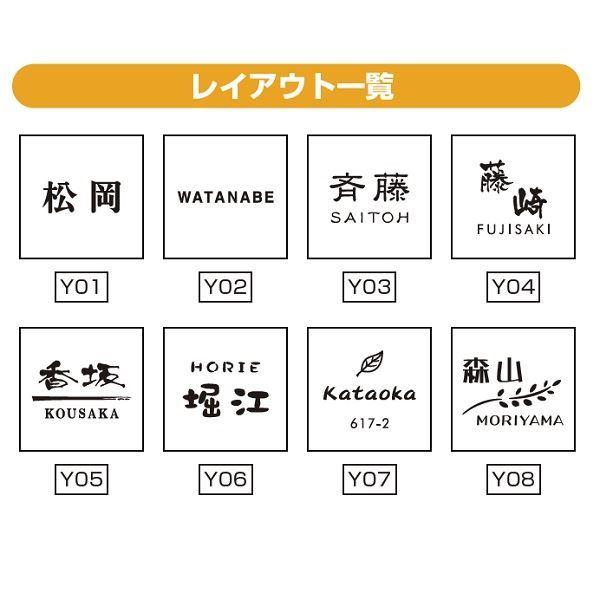 レイアウト一覧

松岡

Y01

WATANABE

Y02

斉藤
SAITOH

Y03

藤崎
FUJISAKI

Y04

香坂
KOUSAKA

Y05

HORIE
堀江

Y06

Kataoka
617-2

Y07

森山
MORIYAMA

Y08